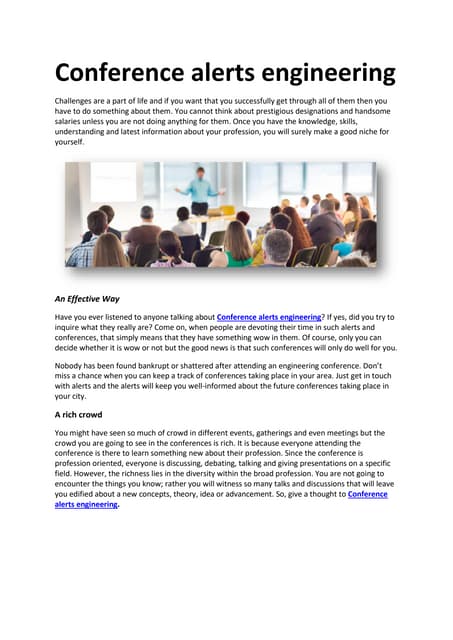 Conference alerts engineering

Challenges are a part of life and if you want that you successfully get through all of them then you have to do something about them. You cannot think about prestigious designations and handsome salaries unless you are not doing anything for them. Once you have the knowledge, skills, understanding and latest information about your profession, you will surely make a good niche for yourself.

An Effective Way

Have you ever listened to anyone talking about Conference alerts engineering? If yes, did you try to inquire what they really are? Come on, when people are devoting their time in such alerts and conferences, that simply means that they have something wow in them. Of course, only you can decide whether it is wow or not but the good news is that such conferences will only do well for you.

Nobody has been found bankrupt or shattered after attending an engineering conference. Don't miss a chance when you can keep a track of conferences taking place in your area. Just get in touch with alerts and the alerts will keep you well-informed about the future conferences taking place in your city.

A rich crowd

You might have seen so much of crowd in different events, gatherings and even meetings but the crowd you are going to see in the conferences is rich. It is because everyone attending the conference is there to learn something new about their profession. Since the conference is profession oriented, everyone is discussing, debating, talking and giving presentations on a specific field. However, the richness lies in the diversity within the broad profession. You are not going to encounter the things you know; rather you will witness so many talks and discussions that will leave you edified about a new concepts, theory, idea or advancement. So, give a thought to Conference alerts engineering.